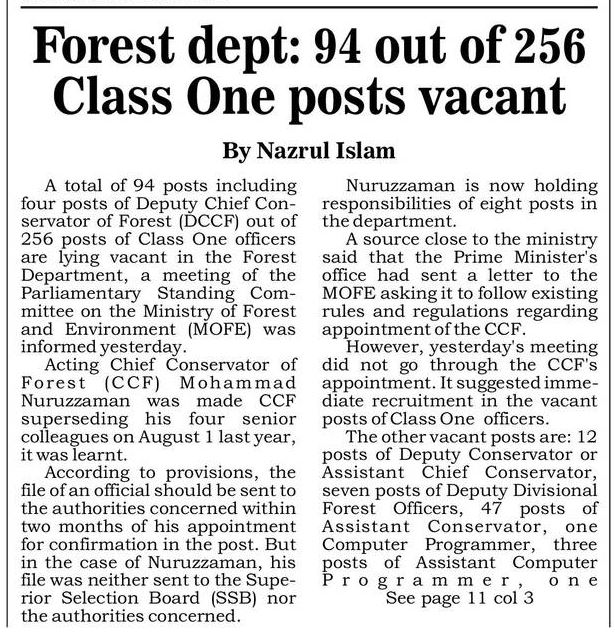 Forest dept: 94 out of 256 Class One posts vacant

By Nazrul Islam

A total of 94 posts including four posts of Deputy Chief Conservator of Forest (DCCF) out of 256 posts of Class One officers are lying vacant in the Forest Department, a meeting of the Parliamentary Standing Committee on the Ministry of Forest and Environment (MOFE) was informed yesterday.

Acting Chief Conservator of Forest (CCF) Mohammad Nuruzzaman was made CCF superseding his four senior colleagues on August 1 last year, it was learnt.

According to provisions, the file of an official should be sent to the authorities concerned within two months of his appointment for confirmation in the post. But in the case of Nuruzzaman, his file was neither sent to the Superior Selection Board (SSB) nor the authorities concerned.

Nuruzzaman is now holding responsibilities of eight posts in the department.

A source close to the ministry said that the Prime Minister's office had sent a letter to the MOFE asking it to follow existing rules and regulations regarding appointment of the CCF.

However, yesterday's meeting did not go through the CCF's appointment. It suggested immediate recruitment in the vacant posts of Class One officers.

The other vacant posts are: 12 posts of Deputy Conservator or Assistant Chief Conservator, seven posts of Deputy Divisional Forest Officers, 47 posts of Assistant Conservator, one Computer Programmer, three posts of Assistant Computer Programmer, one

See page 11 col 3